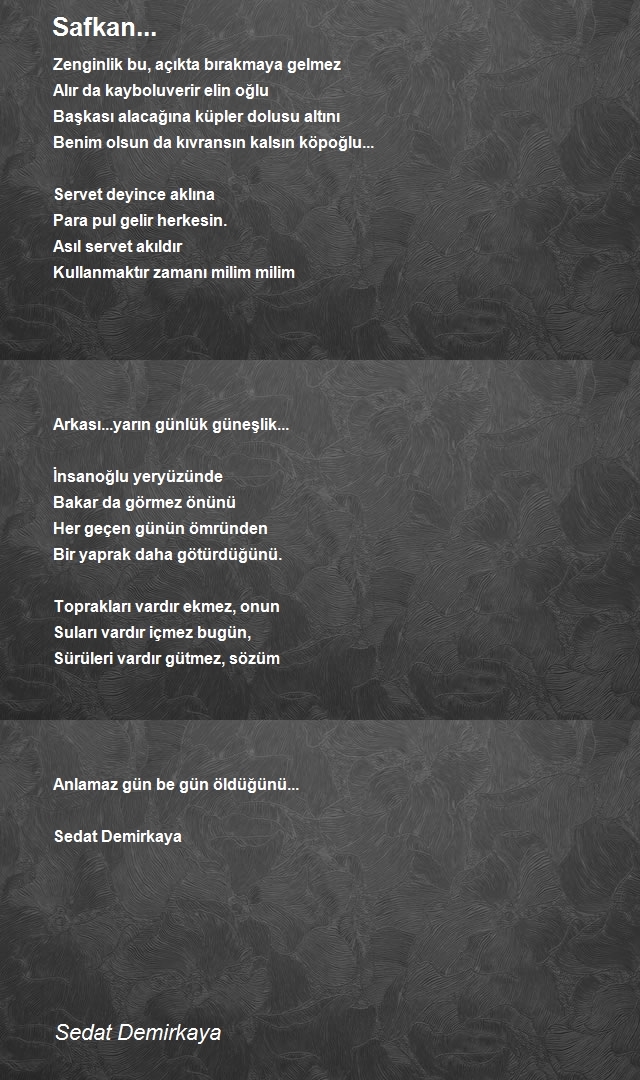 Safkan...

Zenginlik bu, açıkta bırakmaya gelmez
Alır da kayboluverir elin oğlu
Başkası alacağına küpler dolusu altını
Benim olsun da kıvransın kalsın köpoğlu...

Servet deyince aklına
Para pul gelir herkesin.
Asıl servet akıldır
Kullanmaktır zamanı milim milim

Arkası...yarın günlük güneşlik...

İnsanoğlu yeryüzünde
Bakar da görmez önünü
Her geçen günün ömründen
Bir yaprak daha götürdüğünü.

Toprakları vardır ekmez, onun
Suları vardır içmez bugün,
Sürüleri vardır gütmez, sözüm

Anlamaz gün be gün öldüğünü...

Sedat Demirkaya

Sedat Demirkaya